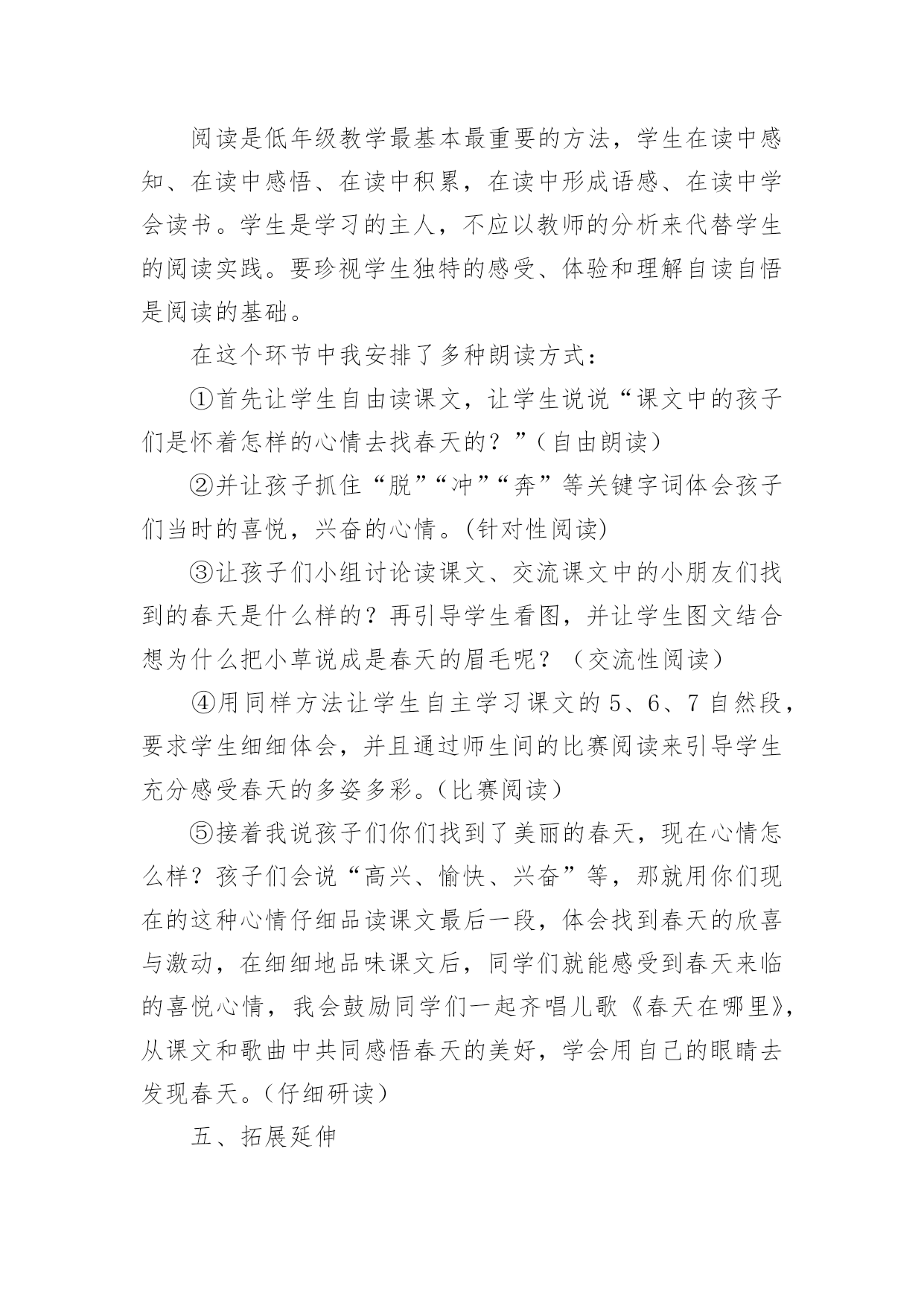 阅读是低年级教学最基本最重要的方法，学生在读中感知、在读中感悟、在读中积累，在读中形成语感、在读中学会读书。学生是学习的主人，不应以教师的分析来代替学生的阅读实践。要珍视学生独特的感受、体验和理解自读自悟是阅读的基础。

在这个环节中我安排了多种朗读方式：

①首先让学生自由读课文，让学生说说“课文中的孩子们是怀着怎样的心情去找春天的？”（自由朗读）

②并让孩子抓住“脱”“冲”“奔”等关键字词体会孩子们当时的喜悦，兴奋的心情。(针对性阅读)

③让孩子们小组讨论读课文、交流课文中的小朋友们找到的春天是什么样的？再引导学生看图，并让学生图文结合想为什么把小草说成是春天的眉毛呢？（交流性阅读）

④用同样方法让学生自主学习课文的 5、6、7 自然段，要求学生细细体会，并且通过师生间的比赛阅读来引导学生充分感受春天的多姿多彩。（比赛阅读）

⑤接着我说孩子们你们找到了美丽的春天，现在心情怎么样？孩子们会说“高兴、愉快、兴奋”等，那就用你们现在的这种心情仔细品读课文最后一段，体会找到春天的欣喜与激动，在细细地品味课文后，同学们就能感受到春天来临的喜悦心情，我会鼓励同学们一起齐唱儿歌《春天在哪里》，从课文和歌曲中共同感悟春天的美好，学会用自己的眼睛去发现春天。（仔细研读）

五、拓展延伸